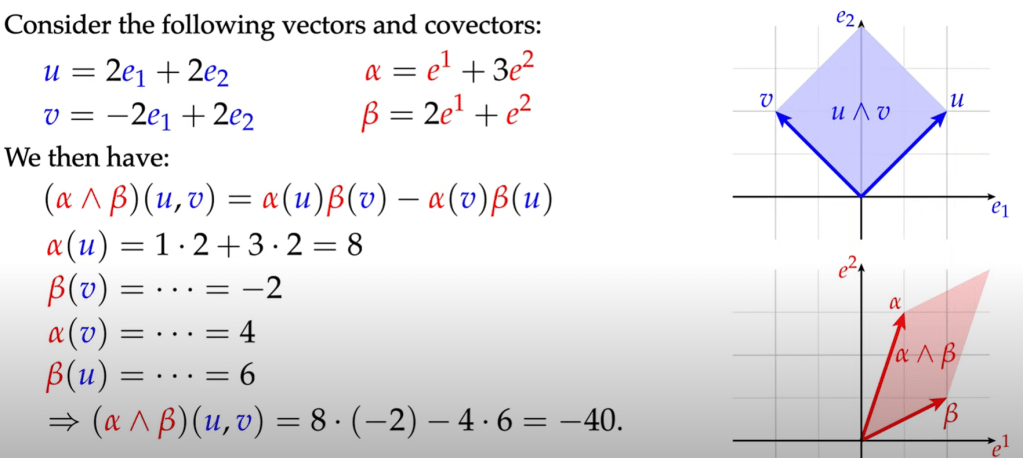 Consider the following vectors and covectors:

$u = 2e_1 + 2e_2$ $\alpha = e^1 + 3e^2$

$v = -2e_1 + 2e_2$ $\beta = 2e^1 + e^2$

We then have:

$(\alpha \wedge \beta)(u, v) = \alpha(u)\beta(v) - \alpha(v)\beta(u)$

$\alpha(u) = 1 \cdot 2 + 3 \cdot 2 = 8$

$\beta(v) = \cdots = -2$

$\alpha(v) = \cdots = 4$

$\beta(u) = \cdots = 6$

$\Rightarrow (\alpha \wedge \beta)(u, v) = 8 \cdot (-2) - 4 \cdot 6 = -40.$

$e_2$

$v$

$u \wedge v$

$u$

$e_1$

$e^2$

$\alpha$

$\alpha \wedge \beta$

$\beta$

$e^1$